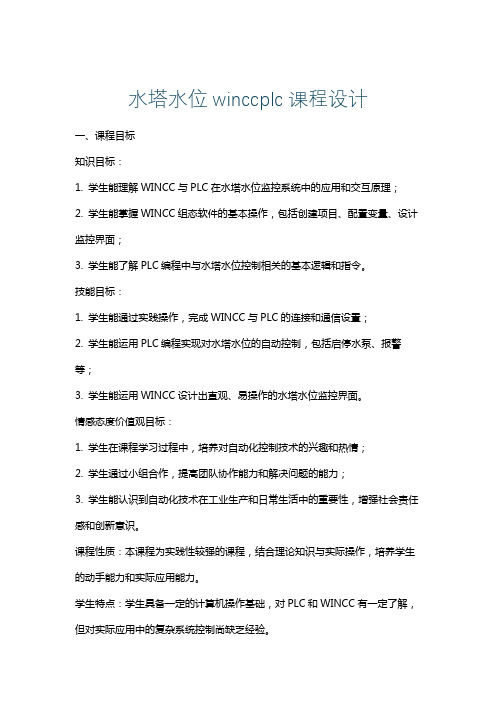 水塔水位 winccplc 课程设计

一、课程目标

知识目标：

1. 学生能理解 WINCC 与 PLC 在水塔水位监控系统中的应用和交互原理；

2. 学生能掌握 WINCC 组态软件的基本操作，包括创建项目、配置变量、设计监控界面；

3. 学生能了解 PLC 编程中与水塔水位控制相关的基本逻辑和指令。

技能目标：

1. 学生能通过实践操作，完成 WINCC 与 PLC 的连接和通信设置；

2. 学生能运用 PLC 编程实现对水塔水位的自动控制，包括启停水泵、报警等；

3. 学生能运用 WINCC 设计出直观、易操作的水塔水位监控界面。

情感态度价值观目标：

1. 学生在课程学习过程中，培养对自动化控制技术的兴趣和热情；

2. 学生通过小组合作，提高团队协作能力和解决问题的能力；

3. 学生能认识到自动化技术在工业生产和日常生活中的重要性，增强社会责任感和创新意识。

课程性质：本课程为实践性较强的课程，结合理论知识与实际操作，培养学生的动手能力和实际应用能力。

学生特点：学生具备一定的计算机操作基础，对 PLC 和 WINCC 有一定了解，但对实际应用中的复杂系统控制尚缺乏经验。